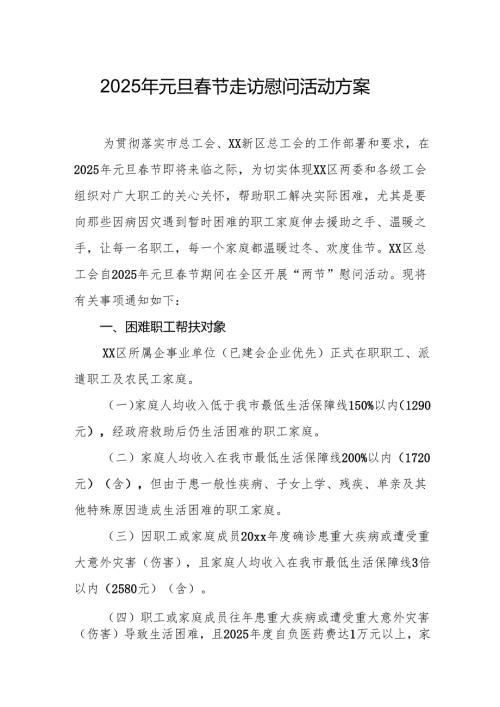 2025年元旦春节走访慰问活动方案

为贯彻落实市总工会、XX新区总工会的工作部署和要求，在2025年元旦春节即将来临之际，为切实体现XX区两委和各级工会组织对广大职工的关心关怀，帮助职工解决实际困难，尤其是要向那些因病因灾遇到暂时困难的职工家庭伸去援助之手、温暖之手，让每一名职工，每一个家庭都温暖过冬、欢度佳节。XX区总工会自2025年元旦春节期间在全区开展“两节”慰问活动。现将有关事项通知如下：

一、困难职工帮扶对象

XX区所属企事业单位（已建会企业优先）正式在职职工、派遣职工及农民工家庭。

（一）家庭人均收入低于我市最低生活保障线150%以内（1290元），经政府救助后仍生活困难的职工家庭。

（二）家庭人均收入在我市最低生活保障线200%以内（1720元）（含），但由于患一般性疾病、子女上学、残疾、单亲及其他特殊原因造成生活困难的职工家庭。

（三）因职工或家庭成员20xx年度确诊患重大疾病或遭受重大意外灾害（伤害），且家庭人均收入在我市最低生活保障线3倍以内（2580元）（含）。

（四）职工或家庭成员往年患重大疾病或遭受重大意外灾害（伤害）导致生活困难，且2025年度自负医药费达1万元以上，家